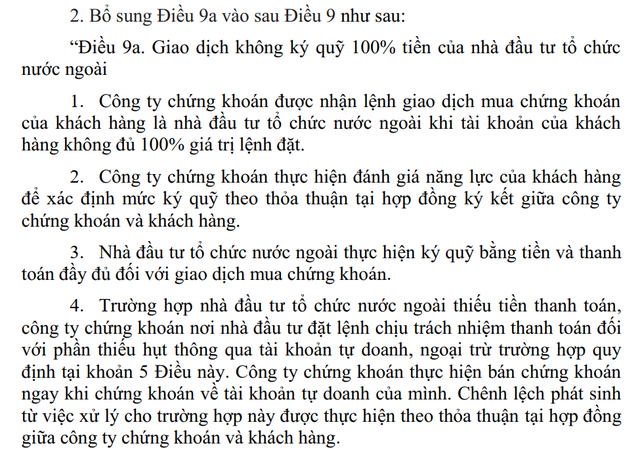 2. Bổ sung Điều 9a vào sau Điều 9 như sau:

“Điều 9a. Giao dịch không ký quỹ 100% tiền của nhà đầu tư tổ chức nước ngoài

1. Công ty chứng khoán được nhận lệnh giao dịch mua chứng khoán của khách hàng là nhà đầu tư tổ chức nước ngoài khi tài khoản của khách hàng không đủ 100% giá trị lệnh đặt.

2. Công ty chứng khoán thực hiện đánh giá năng lực của khách hàng để xác định mức ký quỹ theo thỏa thuận tại hợp đồng ký kết giữa công ty chứng khoán và khách hàng.

3. Nhà đầu tư tổ chức nước ngoài thực hiện ký quỹ bằng tiền và thanh toán đầy đủ đối với giao dịch mua chứng khoán.

4. Trường hợp nhà đầu tư tổ chức nước ngoài thiếu tiền thanh toán, công ty chứng khoán nơi nhà đầu tư đặt lệnh chịu trách nhiệm thanh toán đối với phần thiếu hụt thông qua tài khoản tự doanh, ngoại trừ trường hợp quy định tại khoản 5 Điều này. Công ty chứng khoán thực hiện bán chứng khoán ngay khi chứng khoán về tài khoản tự doanh của mình. Chênh lệch phát sinh từ việc xử lý cho trường hợp này được thực hiện theo thỏa thuận tại hợp đồng giữa công ty chứng khoán và khách hàng.